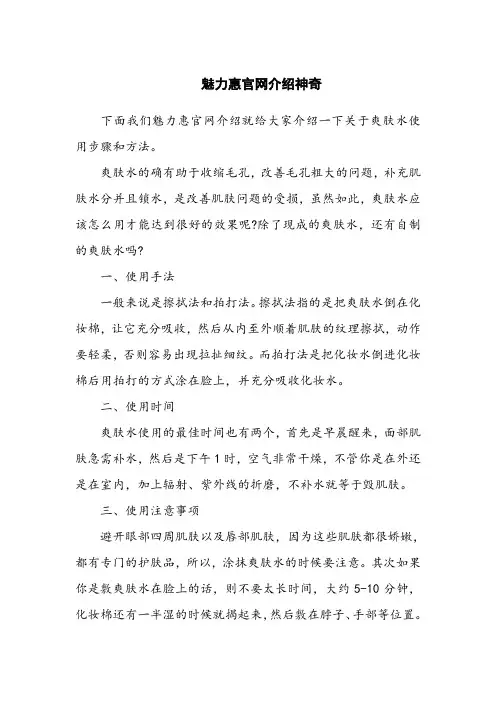 魅力惠官网介绍神奇

下面我们魅力惠官网介绍就给大家介绍一下关于爽肤水使用步骤和方法。

爽肤水的确有助于收缩毛孔，改善毛孔粗大的问题，补充肌肤水分并且锁水，是改善肌肤问题的受损，虽然如此，爽肤水应该怎么用才能达到很好的效果呢?除了现成的爽肤水，还有自制的爽肤水吗?

一、使用手法

一般来说是擦拭法和拍打法。擦拭法指的是把爽肤水倒在化妆棉，让它充分吸收，然后从内至外顺着肌肤的纹理擦拭，动作要轻柔，否则容易出现拉扯细纹。而拍打法是把化妆水倒进化妆棉后用拍打的方式涂在脸上，并充分吸收化妆水。

二、使用时间

爽肤水使用的最佳时间也有两个，首先是早晨醒来，面部肌肤急需补水，然后是下午1时，空气非常干燥，不管你是在外还是在室内，加上辐射、紫外线的折磨，不补水就等于毁肌肤。

三、使用注意事项

避开眼部四周肌肤以及唇部肌肤，因为这些肌肤都很娇嫩，都有专门的护肤品，所以，涂抹爽肤水的时候要注意。其次如果你是敷爽肤水在脸上的话，则不要太长时间，大约5-10分钟，化妆棉还有一半湿的时候就揭起来，然后敷在脖子、手部等位置。